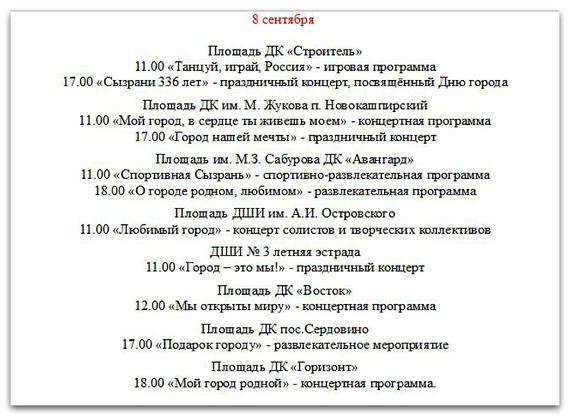 8 сентября

Площадь ДК «Строитель»
11.00 «Танцуй, играй, Россия» - игровая программа
17.00 «Сызрани 336 лет» - праздничный концерт, посвящённый Дню города

Площадь ДК им. М. Жукова п. Новокашпирский
11.00 «Мой город, в сердце ты живешь моем» - концертная программа
17.00 «Город нашей мечты» - праздничный концерт

Площадь им. М.З. Сабурова ДК «Авангард»
11.00 «Спортивная Сызрань» - спортивно-развлекательная программа
18.00 «О городе родном, любимом» - развлекательная программа

Площадь ДШИ им. А.И. Островского
11.00 «Любимый город» - концерт солистов и творческих коллективов

ДШИ № 3 летняя эстрада
11.00 «Город – это мы!» - праздничный концерт

Площадь ДК «Восток»
12.00 «Мы открыты миру» - концертная программа

Площадь ДК пос.Сердовино
17.00 «Подарок городу» - развлекательное мероприятие

Площадь ДК «Горизонт»
18.00 «Мой город родной» - концертная программа.